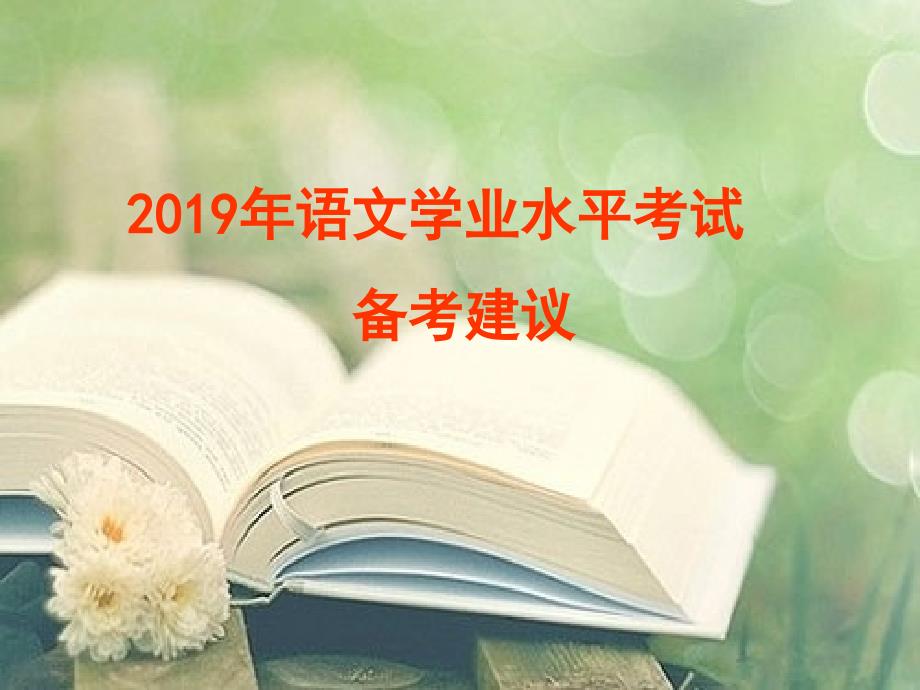 2019年语文学业水平考试

备考建议